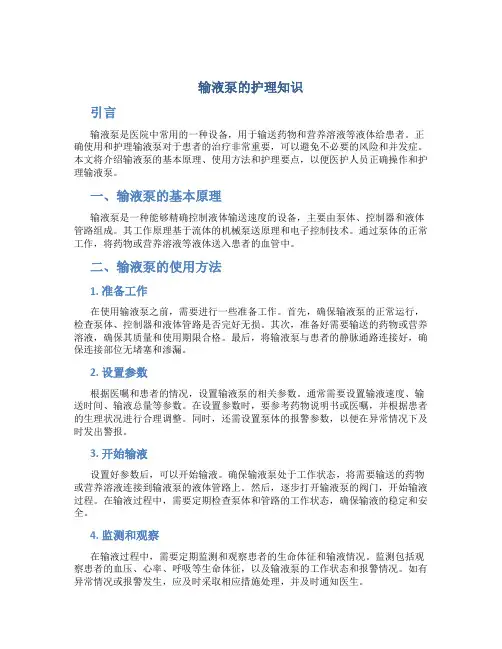 输液泵的护理知识

引言

输液泵是医院中常用的一种设备，用于输送药物和营养溶液等液体给患者。正确使用和护理输液泵对于患者的治疗非常重要，可以避免不必要的风险和并发症。本文将介绍输液泵的基本原理、使用方法和护理要点，以便医护人员正确操作和护理输液泵。

一、输液泵的基本原理

输液泵是一种能够精确控制液体输送速度的设备，主要由泵体、控制器和液体管路组成。其工作原理基于流体的机械泵送原理和电子控制技术。通过泵体的正常工作，将药物或营养溶液等液体送入患者的血管中。

二、输液泵的使用方法

1. 准备工作

在使用输液泵之前，需要进行一些准备工作。首先，确保输液泵的正常运行，检查泵体、控制器和液体管路是否完好无损。其次，准备好需要输送的药物或营养溶液，确保其质量和使用期限合格。最后，将输液泵与患者的静脉通路连接好，确保连接部位无堵塞和渗漏。

2. 设置参数

根据医嘱和患者的情况，设置输液泵的相关参数。通常需要设置输液速度、输送时间、输液总量等参数。在设置参数时，要参考药物说明书或医嘱，并根据患者的生理状况进行合理调整。同时，还需设置泵体的报警参数，以便在异常情况下及时发出警报。

3. 开始输液

设置好参数后，可以开始输液。确保输液泵处于工作状态，将需要输送的药物或营养溶液连接到输液泵的液体管路上。然后，逐步打开输液泵的阀门，开始输液过程。在输液过程中，需要定期检查泵体和管路的工作状态，确保输液的稳定和安全。

4. 监测和观察

在输液过程中，需要定期监测和观察患者的生命体征和输液情况。监测包括观察患者的血压、心率、呼吸等生命体征，以及输液泵的工作状态和报警情况。如有异常情况或报警发生，应及时采取相应措施处理，并及时通知医生。